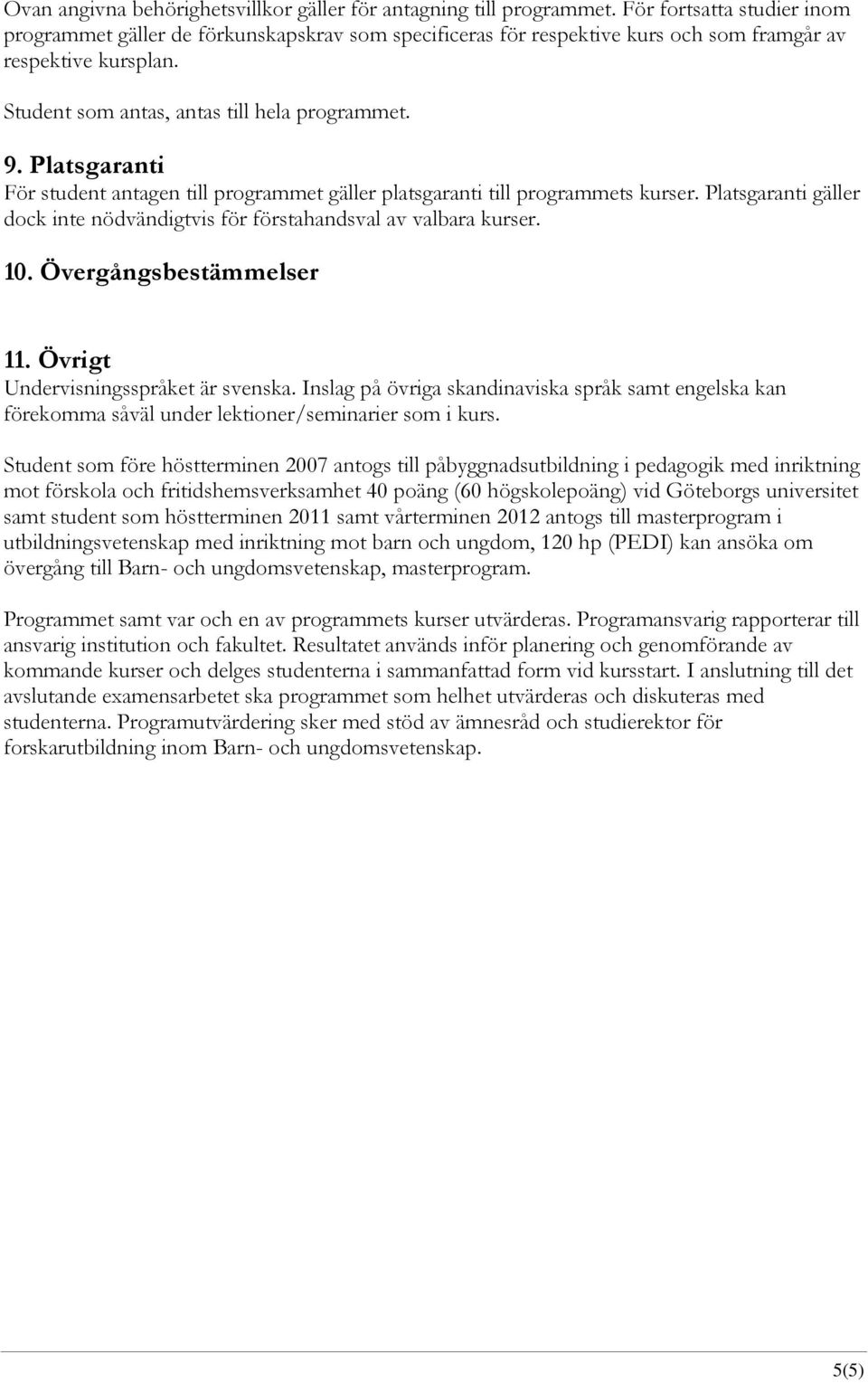 Ovan angivna behörighetsvillkor gäller för antagning till programmet. För fortsatta studier inom programmet gäller de förkunskapskrav som specificeras för respektive kurs och som framgår av respektive kursplan.

Student som antas, antas till hela programmet.

9. Platsgaranti
För student antagen till programmet gäller platsgaranti till programmets kurser. Platsgaranti gäller dock inte nödvändigtvis för förstahandsval av valbara kurser.

10. Övergångsbestämmelser

11. Övrigt
Undervisningsspråket är svenska. Inslag på övriga skandinaviska språk samt engelska kan förekomma såväl under lektioner/seminarier som i kurs.

Student som före höstterminen 2007 antogs till påbyggnadsutbildning i pedagogik med inriktning mot förskola och fritidshemsverksamhet 40 poäng (60 högskolepoäng) vid Göteborgs universitet samt student som höstterminen 2011 samt vårterminen 2012 antogs till masterprogram i utbildningsvetenskap med inriktning mot barn och ungdom, 120 hp (PEDI) kan ansöka om övergång till Barn- och ungdomsvetenskap, masterprogram.

Programmet samt var och en av programmets kurser utvärderas. Programansvarig rapporterar till ansvarig institution och fakultet. Resultatet används inför planering och genomförande av kommande kurser och delges studenterna i sammanfattad form vid kursstart. I anslutning till det avslutande examensarbetet ska programmet som helhet utvärderas och diskuteras med studenterna. Programutvärdering sker med stöd av ämnesråd och studierektor för forskarutbildning inom Barn- och ungdomsvetenskap.

5(5)